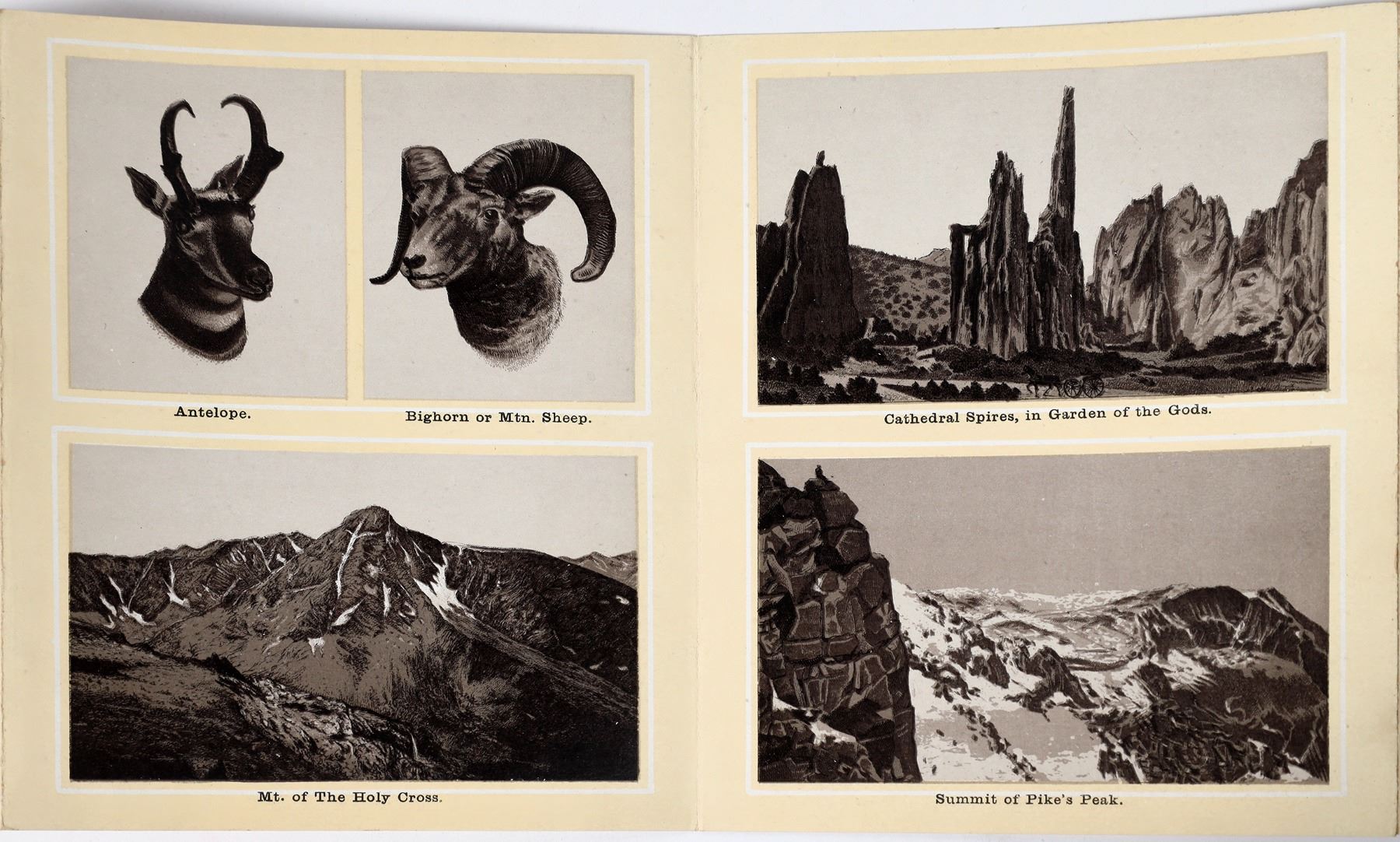 Antelope.

Bighorn or Mtn. Sheep.

Mt. of The Holy Cross.

Cathedral Spires, in Garden of the Gods.

Summit of Pike's Peak.